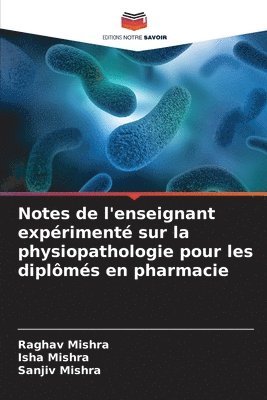 EDITIONS NOTRE SAVOIR

Notes de l'enseignant expérimenté sur la physiopathologie pour les diplômés en pharmacie

Raghav Mishra
Isha Mishra
Sanjiv Mishra